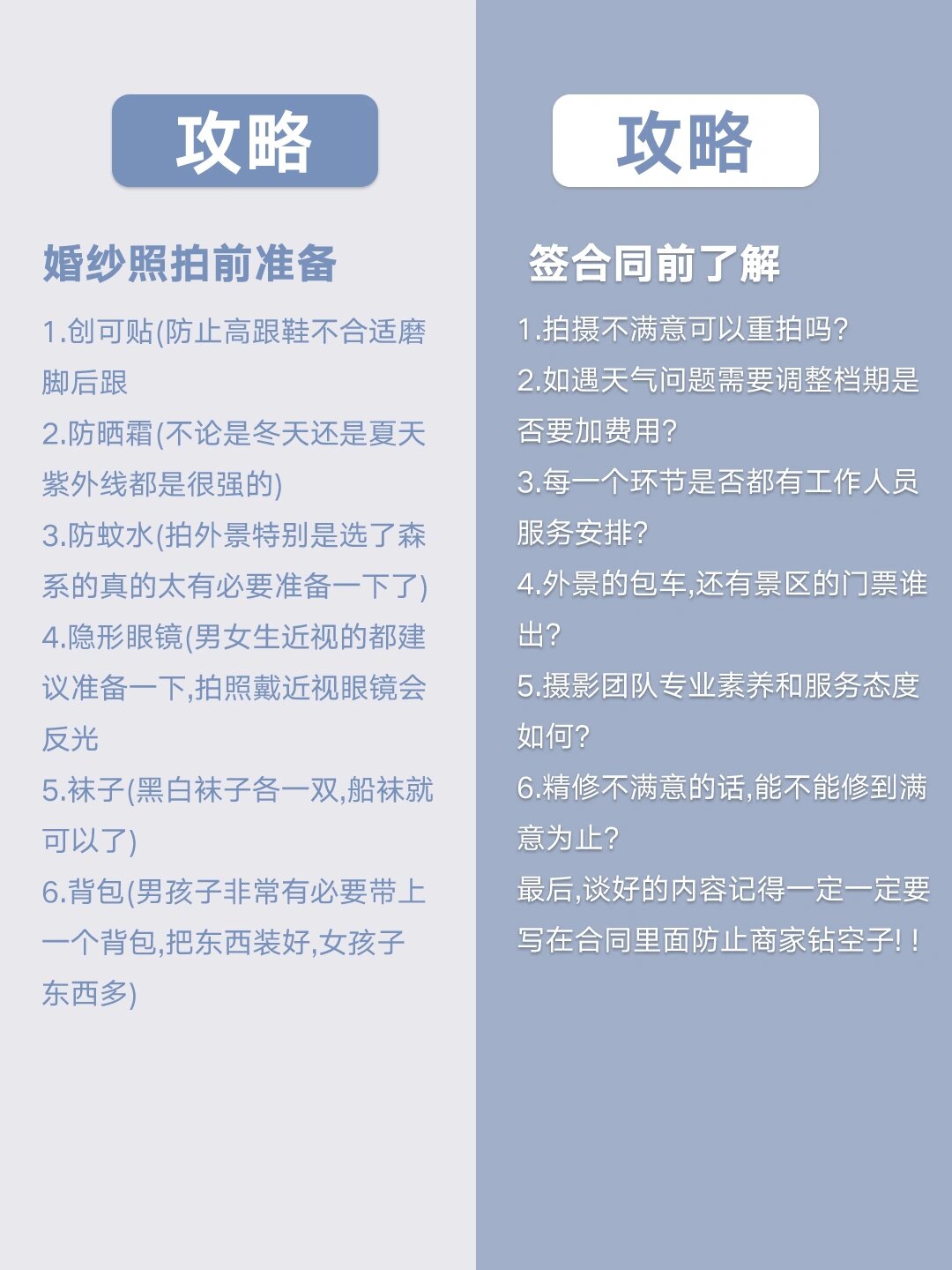 攻略

婚纱照拍前准备

1.创可贴(防止高跟鞋不合适磨脚后跟

2.防晒霜(不论是冬天还是夏天紫外线都是很强的)

3.防蚊水(拍外景特别是选了森系的真的太有必要准备一下了)

4.隐形眼镜(男女生近视的都建议准备一下,拍照戴近视眼镜会反光

5.袜子(黑白袜子各一双,船袜就可以了)

6.背包(男孩子非常有必要带上一个背包,把东西装好,女孩子东西多)

攻略

签合同前了解

1.拍摄不满意可以重拍吗?

2.如遇天气问题需要调整档期是否要加费用?

3.每一个环节是否都有工作人员服务安排?

4.外景的包车,还有景区的门票谁出?

5.摄影团队专业素养和服务态度如何?

6.精修不满意的话,能不能修到满意为止?

最后,谈好的内容记得一定一定要写在合同里面防止商家钻空子!!